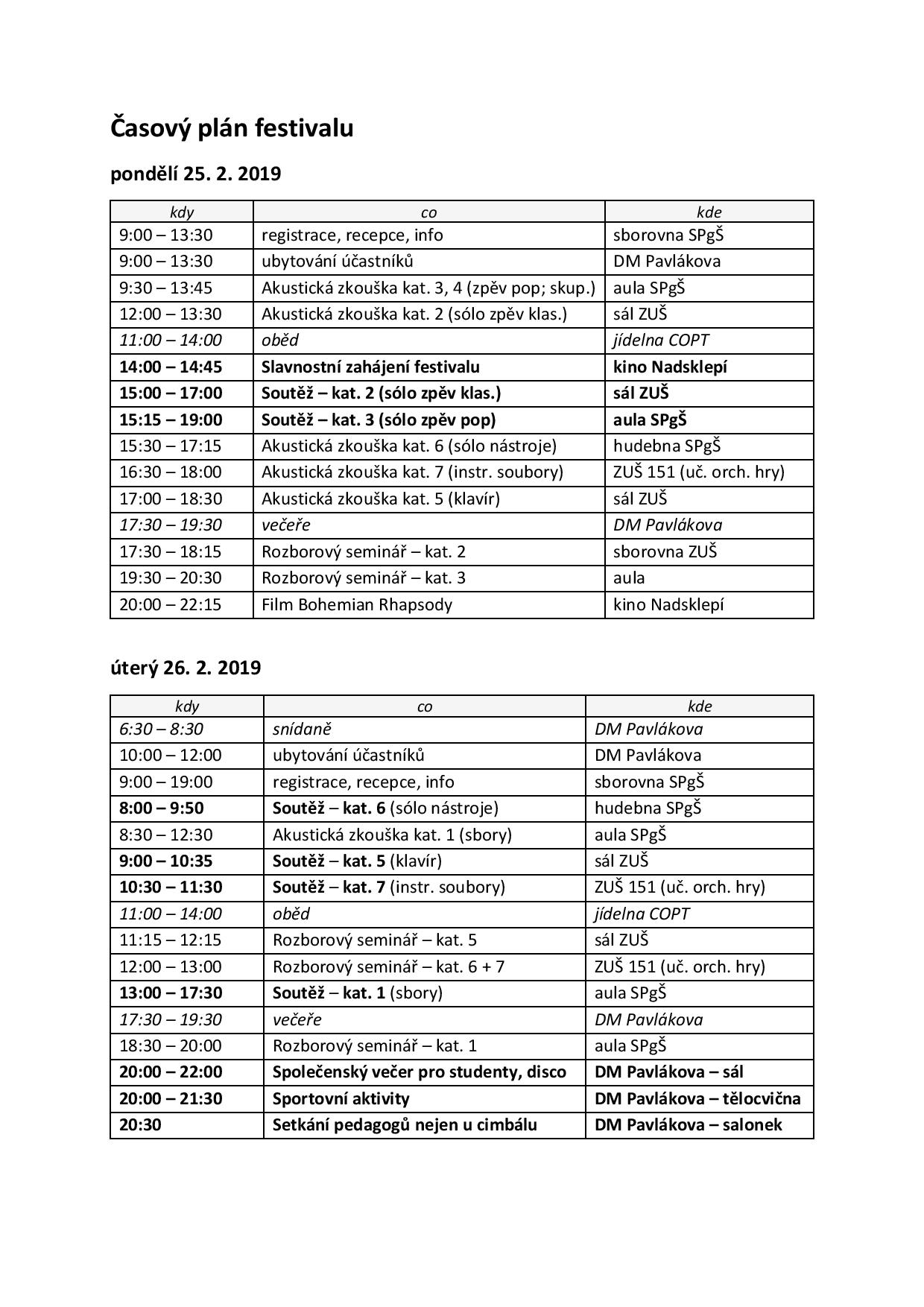 Časový plán festivalu

pondělí 25. 2. 2019

| kdy | co | kde |
|---|---|---|
| 9:00 – 13:30 | registrace, recepce, info | sborovna SPgŠ |
| 9:00 – 13:30 | ubytování účastníků | DM Pavlákova |
| 9:30 – 13:45 | Akustická zkouška kat. 3, 4 (zpěv pop; skup.) | aula SPgŠ |
| 12:00 – 13:30 | Akustická zkouška kat. 2 (sólo zpěv klas.) | sál ZUŠ |
| 11:00 – 14:00 | oběd | jídelna COPT |
| 14:00 – 14:45 | Slavnostní zahájení festivalu | kino Nadsklepí |
| 15:00 – 17:00 | Soutěž – kat. 2 (sólo zpěv klas.) | sál ZUŠ |
| 15:15 – 19:00 | Soutěž – kat. 3 (sólo zpěv pop) | aula SPgŠ |
| 15:30 – 17:15 | Akustická zkouška kat. 6 (sólo nástroje) | hudebna SPgŠ |
| 16:30 – 18:00 | Akustická zkouška kat. 7 (instr. soubory) | ZUŠ 151 (uč. orch. hry) |
| 17:00 – 18:30 | Akustická zkouška kat. 5 (klavír) | sál ZUŠ |
| 17:30 – 19:30 | večeře | DM Pavlákova |
| 17:30 – 18:15 | Rozborový seminář – kat. 2 | sborovna ZUŠ |
| 19:30 – 20:30 | Rozborový seminář – kat. 3 | aula |
| 20:00 – 22:15 | Film Bohemian Rhapsody | kino Nadsklepí |

úterý 26. 2. 2019

| kdy | co | kde |
|---|---|---|
| 6:30 – 8:30 | snídaně | DM Pavlákova |
| 10:00 – 12:00 | ubytování účastníků | DM Pavlákova |
| 9:00 – 19:00 | registrace, recepce, info | sborovna SPgŠ |
| 8:00 – 9:50 | Soutěž – kat. 6 (sólo nástroje) | hudebna SPgŠ |
| 8:30 – 12:30 | Akustická zkouška kat. 1 (sbory) | aula SPgŠ |
| 9:00 – 10:35 | Soutěž – kat. 5 (klavír) | sál ZUŠ |
| 10:30 – 11:30 | Soutěž – kat. 7 (instr. soubory) | ZUŠ 151 (uč. orch. hry) |
| 11:00 – 14:00 | oběd | jídelna COPT |
| 11:15 – 12:15 | Rozborový seminář – kat. 5 | sál ZUŠ |
| 12:00 – 13:00 | Rozborový seminář – kat. 6 + 7 | ZUŠ 151 (uč. orch. hry) |
| 13:00 – 17:30 | Soutěž – kat. 1 (sbory) | aula SPgŠ |
| 17:30 – 19:30 | večeře | DM Pavlákova |
| 18:30 – 20:00 | Rozborový seminář – kat. 1 | aula SPgŠ |
| 20:00 – 22:00 | Společenský večer pro studenty, disco | DM Pavlákova – sál |
| 20:00 – 21:30 | Sportovní aktivity | DM Pavlákova – tělocvična |
| 20:30 | Setkání pedagogů nejen u cimbálu | DM Pavlákova – salonek |